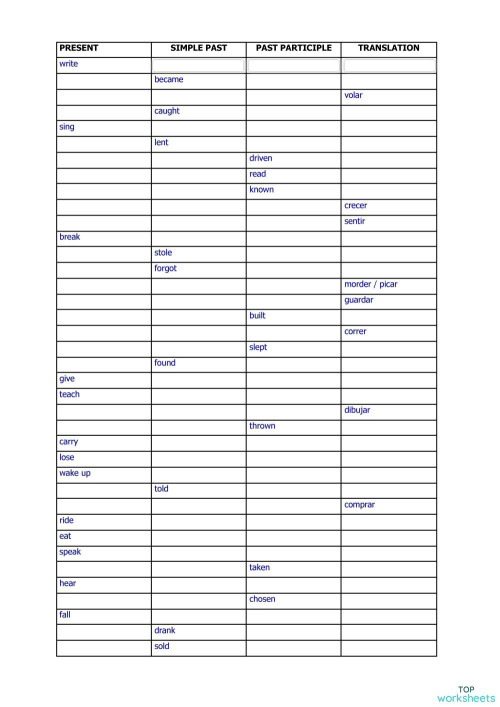 | PRESENT | SIMPLE PAST | PAST PARTICIPLE | TRANSLATION |
|---|---|---|---|
| write | | | |
| | became | | |
| | | | volar |
| | caught | | |
| sing | | | |
| | lent | | |
| | | driven | |
| | | read | |
| | | known | |
| | | | crecer |
| | | | sentir |
| break | | | |
| | stole | | |
| | forgot | | |
| | | | morder / picar |
| | | | guardar |
| | | built | |
| | | | correr |
| | | slept | |
| | found | | |
| give | | | |
| teach | | | |
| | | | dibujar |
| | | thrown | |
| carry | | | |
| lose | | | |
| wake up | | | |
| | told | | |
| | | | comprar |
| ride | | | |
| eat | | | |
| speak | | | |
| | | taken | |
| hear | | | |
| | | chosen | |
| fall | | | |
| | drank | | |
| | sold | | |

TOP worksheets